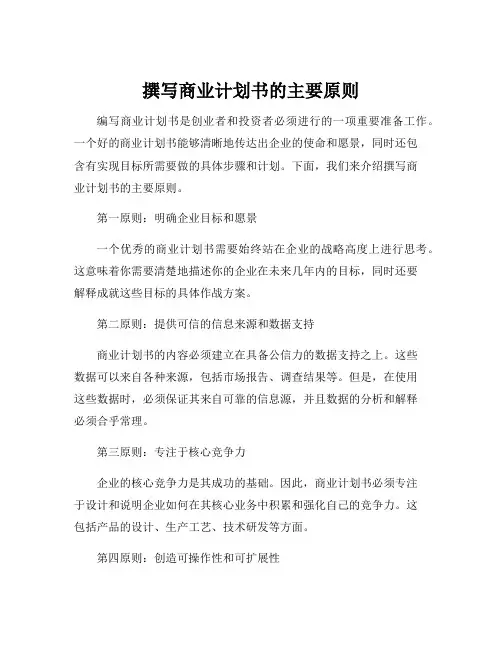 撰写商业计划书的主要原则

编写商业计划书是创业者和投资者必须进行的一项重要准备工作。一个好的商业计划书能够清晰地传达出企业的使命和愿景，同时还包含有实现目标所需要做的具体步骤和计划。下面，我们来介绍撰写商业计划书的主要原则。

第一原则：明确企业目标和愿景

一个优秀的商业计划书需要始终站在企业的战略高度上进行思考。这意味着你需要清楚地描述你的企业在未来几年内的目标，同时还要解释成就这些目标的具体作战方案。

第二原则：提供可信的信息来源和数据支持

商业计划书的内容必须建立在具备公信力的数据支持之上。这些数据可以来自各种来源，包括市场报告、调查结果等。但是，在使用这些数据时，必须保证其来自可靠的信息源，并且数据的分析和解释必须合乎常理。

第三原则：专注于核心竞争力

企业的核心竞争力是其成功的基础。因此，商业计划书必须专注于设计和说明企业如何在其核心业务中积累和强化自己的竞争力。这包括产品的设计、生产工艺、技术研发等方面。

第四原则：创造可操作性和可扩展性